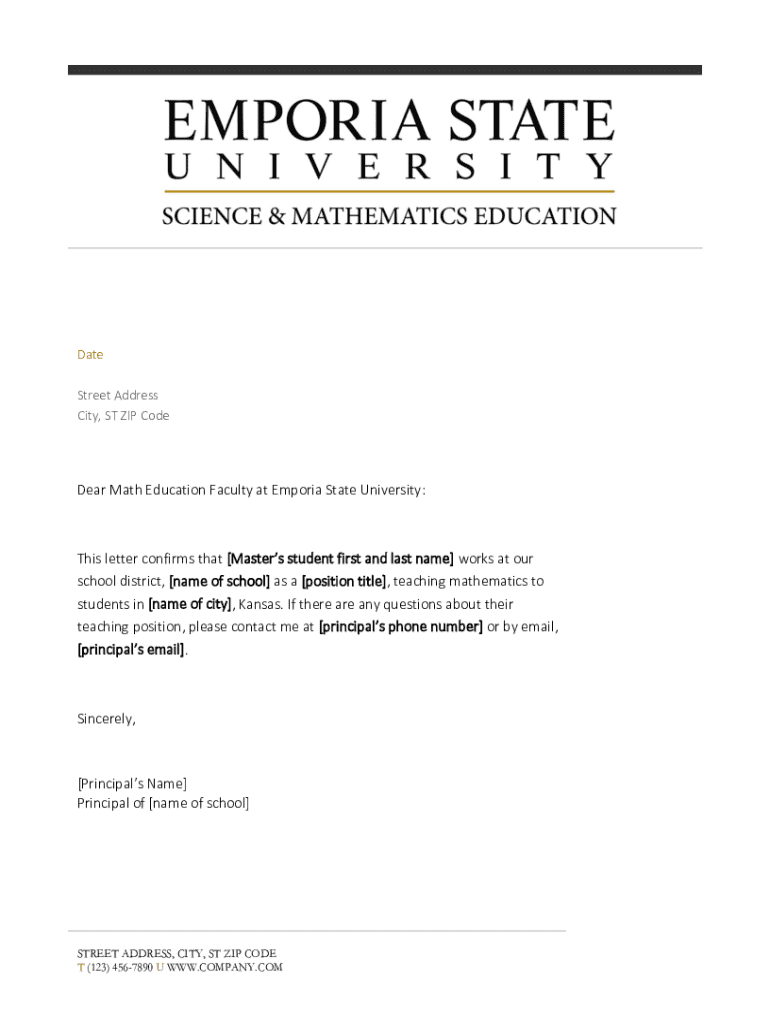 EMPORIA STATE
UNIVERSITY
SCIENCE & MATHEMATICS EDUCATION

Date

Street Address
City, ST ZIP Code

Dear Math Education Faculty at Emporia State University:

This letter confirms that [Master's student first and last name] works at our school district, [name of school] as a [position title], teaching mathematics to students in [name of city], Kansas. If there are any questions about their teaching position, please contact me at [principal's phone number] or by email, [principal's email].

Sincerely,

[Principal's Name]
Principal of [name of school]

STREET ADDRESS, CITY, ST ZIP CODE
T (123) 456-7890 U WWW.COMPANY.COM